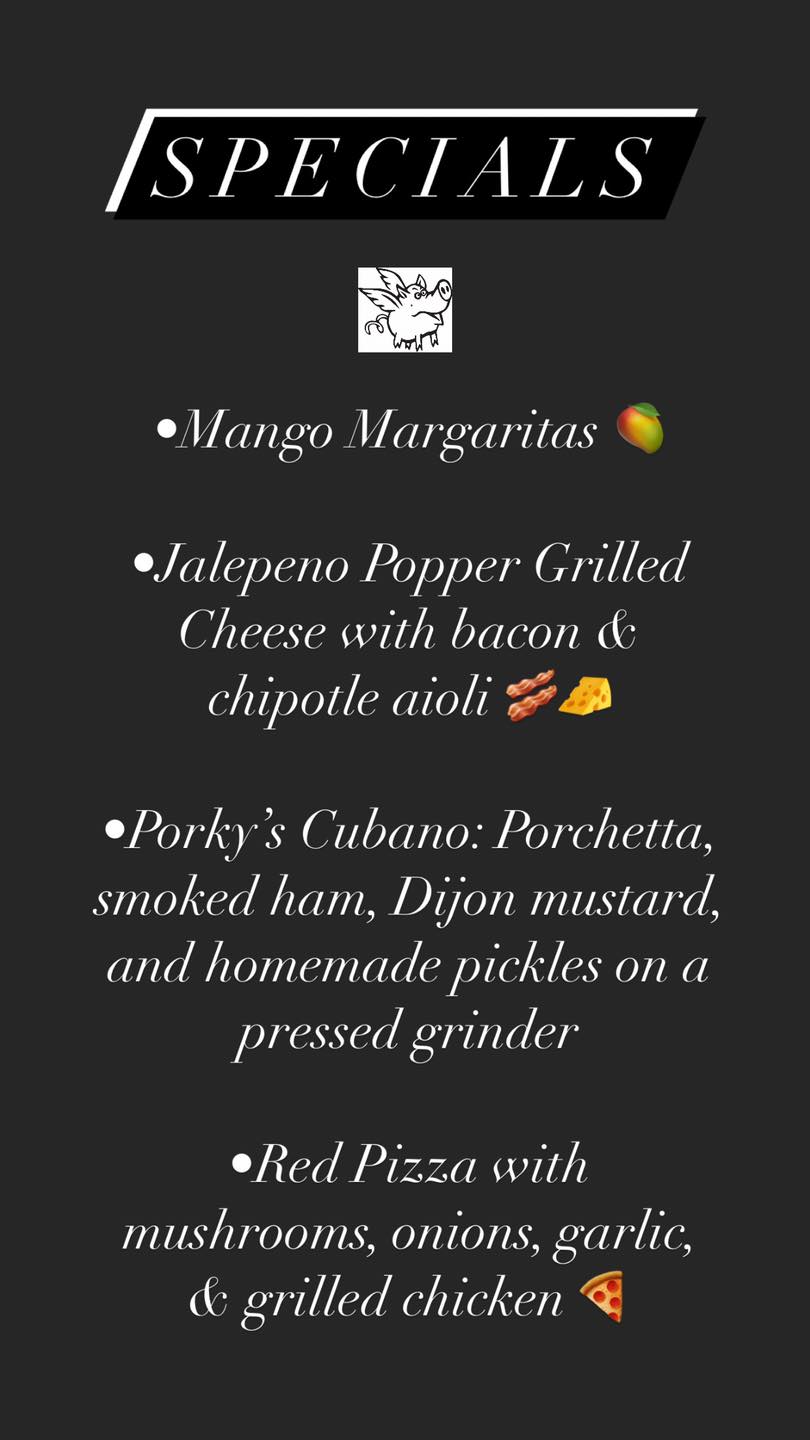 SPECIALS

• Mango Margaritas 🥭

• Jalepeno Popper Grilled Cheese with bacon & chipotle aioli 🥓🧀

• Porky's Cubano: Porchetta, smoked ham, Dijon mustard, and homemade pickles on a pressed grinder

• Red Pizza with mushrooms, onions, garlic, & grilled chicken 🍕